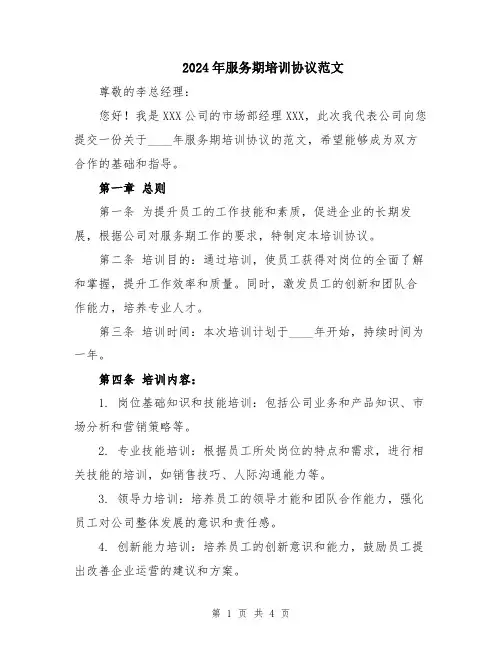 2024年服务期培训协议范文

尊敬的李总经理：

您好！我是XXX公司的市场部经理XXX，此次我代表公司向您提交一份关于____年服务期培训协议的范文，希望能够成为双方合作的基础和指导。

第一章 总则

第一条 为提升员工的工作技能和素质，促进企业的长期发展，根据公司对服务期工作的要求，特制定本培训协议。

第二条 培训目的：通过培训，使员工获得对岗位的全面了解和掌握，提升工作效率和质量。同时，激发员工的创新和团队合作能力，培养专业人才。

第三条 培训时间：本次培训计划于____年开始，持续时间为一年。

第四条 培训内容：

1. 岗位基础知识和技能培训：包括公司业务和产品知识、市场分析和营销策略等。

2. 专业技能培训：根据员工所处岗位的特点和需求，进行相关技能的培训，如销售技巧、人际沟通能力等。

3. 领导力培训：培养员工的领导才能和团队合作能力，强化员工对公司整体发展的意识和责任感。

4. 创新能力培训：培养员工的创新意识和能力，鼓励员工提出改善企业运营的建议和方案。

第 1 页 共 4 页